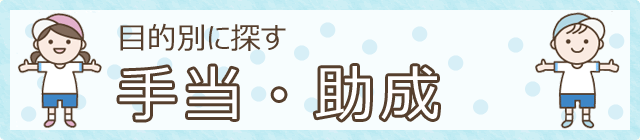 目的別に探す

手当・助成